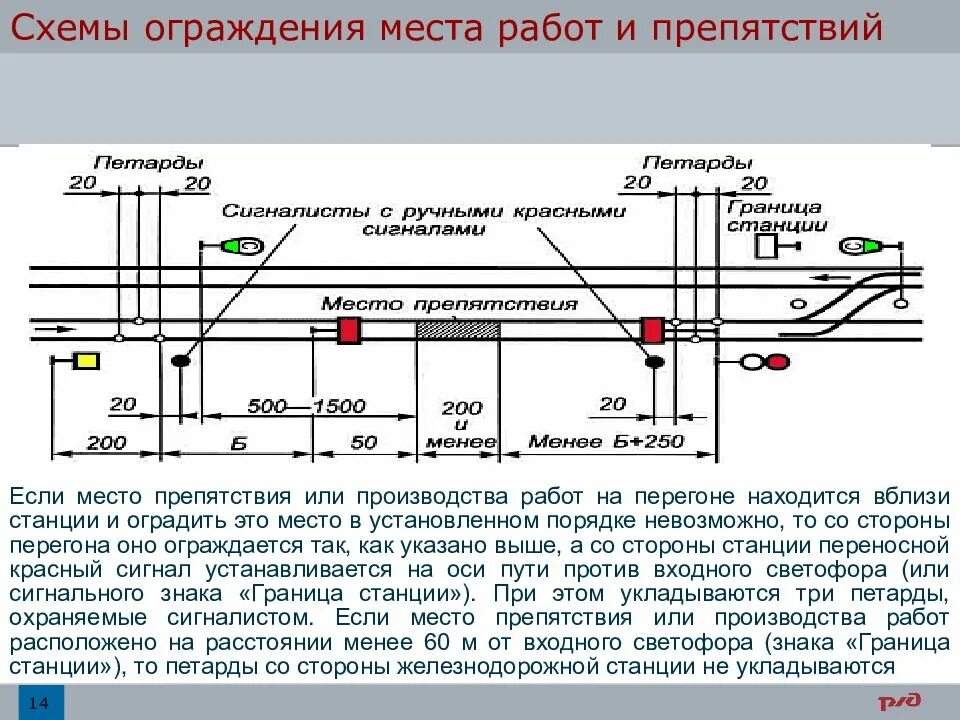 Схемы ограждения места работ и препятствий

Петарды
20
20
Сигналисты с ручными красными сигналами
Петарды
20
20
Граница станции
Место препятствия
20
500—1500
200 и менее
20
200
Б
50
Менее Б+250

Если место препятствия или производства работ на перегоне находится вблизи станции и оградить это место в установленном порядке невозможно, то со стороны перегона оно ограждается так, как указано выше, а со стороны станции переносной красный сигнал устанавливается на оси пути против входного светофора (или сигнального знака «Граница станции»). При этом укладываются три петарды, охраняемые сигналистом. Если место препятствия или производства работ расположено на расстоянии менее 60 м от входного светофора (знака «Граница станции»), то петарды со стороны железнодорожной станции не укладываются

14
РЖД